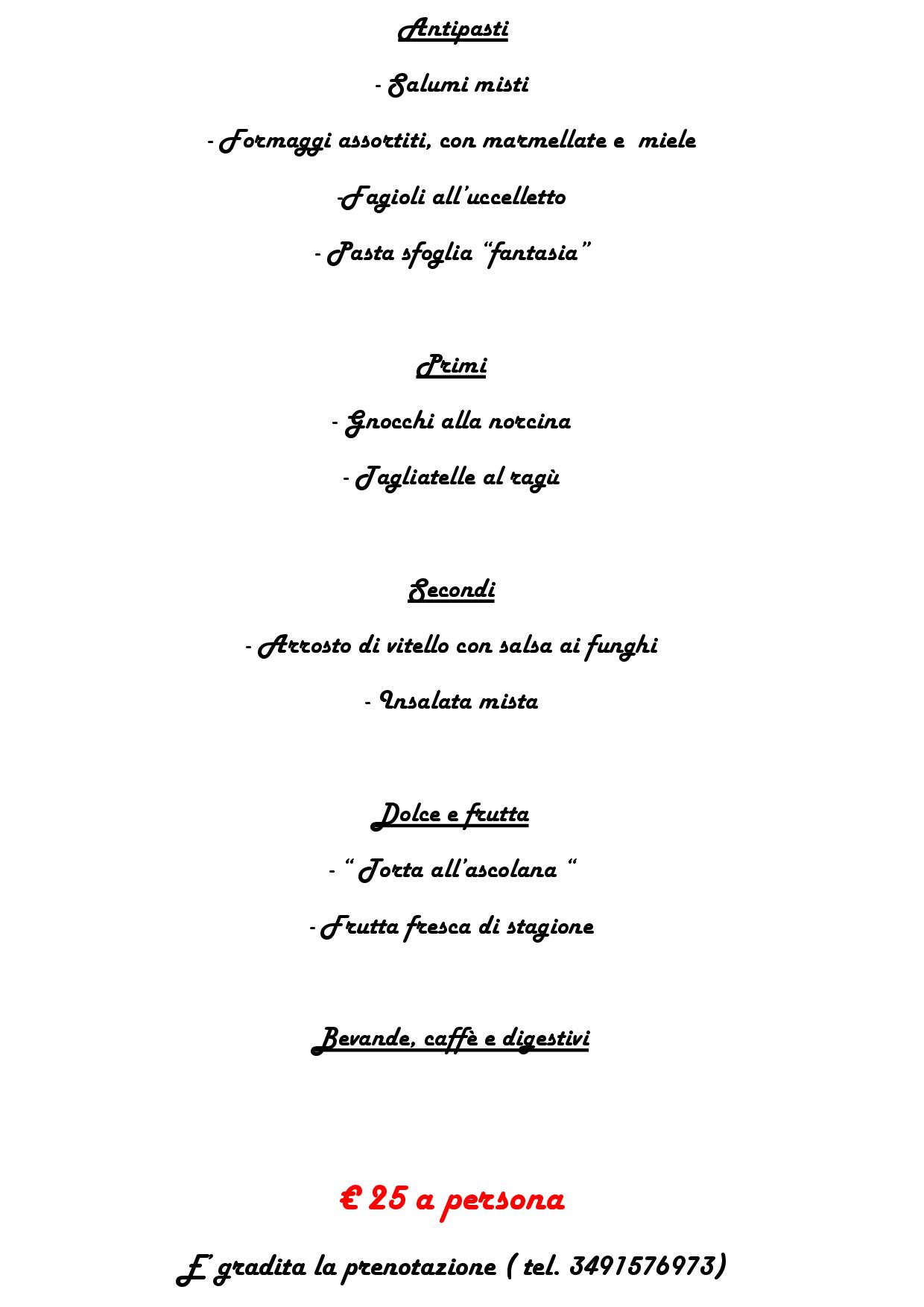 Antipasti

- Salumi misti

- Formaggi assortiti, con marmellate e miele

-Fagioli all'uccelletto

- Pasta sfoglia "fantasia"

Primi

- Gnocchi alla norcina

- Tagliatelle al ragù

Secondi

- Arrosto di vitello con salsa ai funghi

- Insalata mista

Dolce e frutta

- " Torta all'ascolana "

- Frutta fresca di stagione

Bevande, caffè e digestivi

€ 25 a persona

E' gradita la prenotazione ( tel. 3491576973)